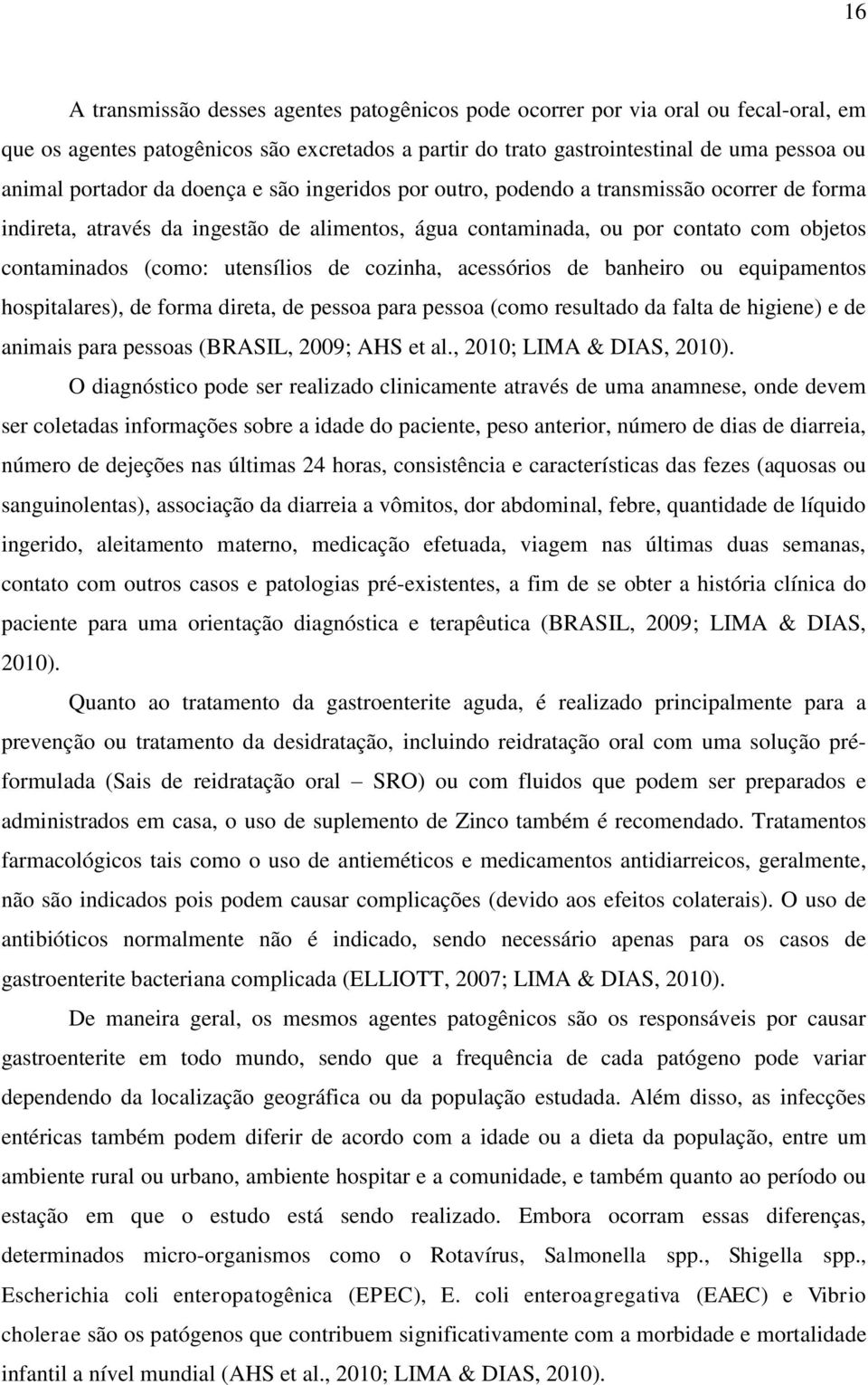 16

A transmissão desses agentes patogênicos pode ocorrer por via oral ou fecal-oral, em que os agentes patogênicos são excretados a partir do trato gastrointestinal de uma pessoa ou animal portador da doença e são ingeridos por outro, podendo a transmissão ocorrer de forma indireta, através da ingestão de alimentos, água contaminada, ou por contato com objetos contaminados (como: utensílios de cozinha, acessórios de banheiro ou equipamentos hospitalares), de forma direta, de pessoa para pessoa (como resultado da falta de higiene) e de animais para pessoas (BRASIL, 2009; AHS et al., 2010; LIMA & DIAS, 2010).

O diagnóstico pode ser realizado clinicamente através de uma anamnese, onde devem ser coletadas informações sobre a idade do paciente, peso anterior, número de dias de diarreia, número de dejeções nas últimas 24 horas, consistência e características das fezes (aquosas ou sanguinolentas), associação da diarreia a vômitos, dor abdominal, febre, quantidade de líquido ingerido, aleitamento materno, medicação efetuada, viagem nas últimas duas semanas, contato com outros casos e patologias pré-existentes, a fim de se obter a história clínica do paciente para uma orientação diagnóstica e terapêutica (BRASIL, 2009; LIMA & DIAS, 2010).

Quanto ao tratamento da gastroenterite aguda, é realizado principalmente para a prevenção ou tratamento da desidratação, incluindo reidratação oral com uma solução pré-formulada (Sais de reidratação oral – SRO) ou com fluidos que podem ser preparados e administrados em casa, o uso de suplemento de Zinco também é recomendado. Tratamentos farmacológicos tais como o uso de antieméticos e medicamentos antidiarreicos, geralmente, não são indicados pois podem causar complicações (devido aos efeitos colaterais). O uso de antibióticos normalmente não é indicado, sendo necessário apenas para os casos de gastroenterite bacteriana complicada (ELLIOTT, 2007; LIMA & DIAS, 2010).

De maneira geral, os mesmos agentes patogênicos são os responsáveis por causar gastroenterite em todo mundo, sendo que a frequência de cada patógeno pode variar dependendo da localização geográfica ou da população estudada. Além disso, as infecções entéricas também podem diferir de acordo com a idade ou a dieta da população, entre um ambiente rural ou urbano, ambiente hospitar e a comunidade, e também quanto ao período ou estação em que o estudo está sendo realizado. Embora ocorram essas diferenças, determinados micro-organismos como o Rotavírus, Salmonella spp., Shigella spp., Escherichia coli enteropatogênica (EPEC), E. coli enteroagregativa (EAEC) e Vibrio cholerae são os patógenos que contribuem significativamente com a morbidade e mortalidade infantil a nível mundial (AHS et al., 2010; LIMA & DIAS, 2010).